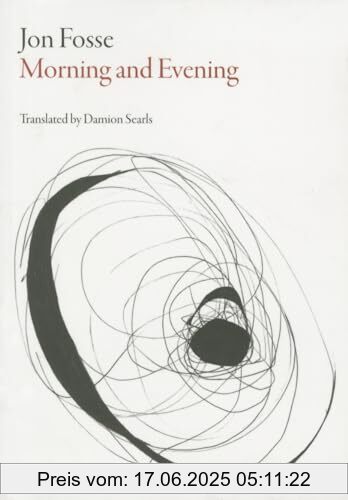 Jon Fosse
Morning and Evening

Translated by Damion Searls

Preis vom: 17.06.2025 05:11:22